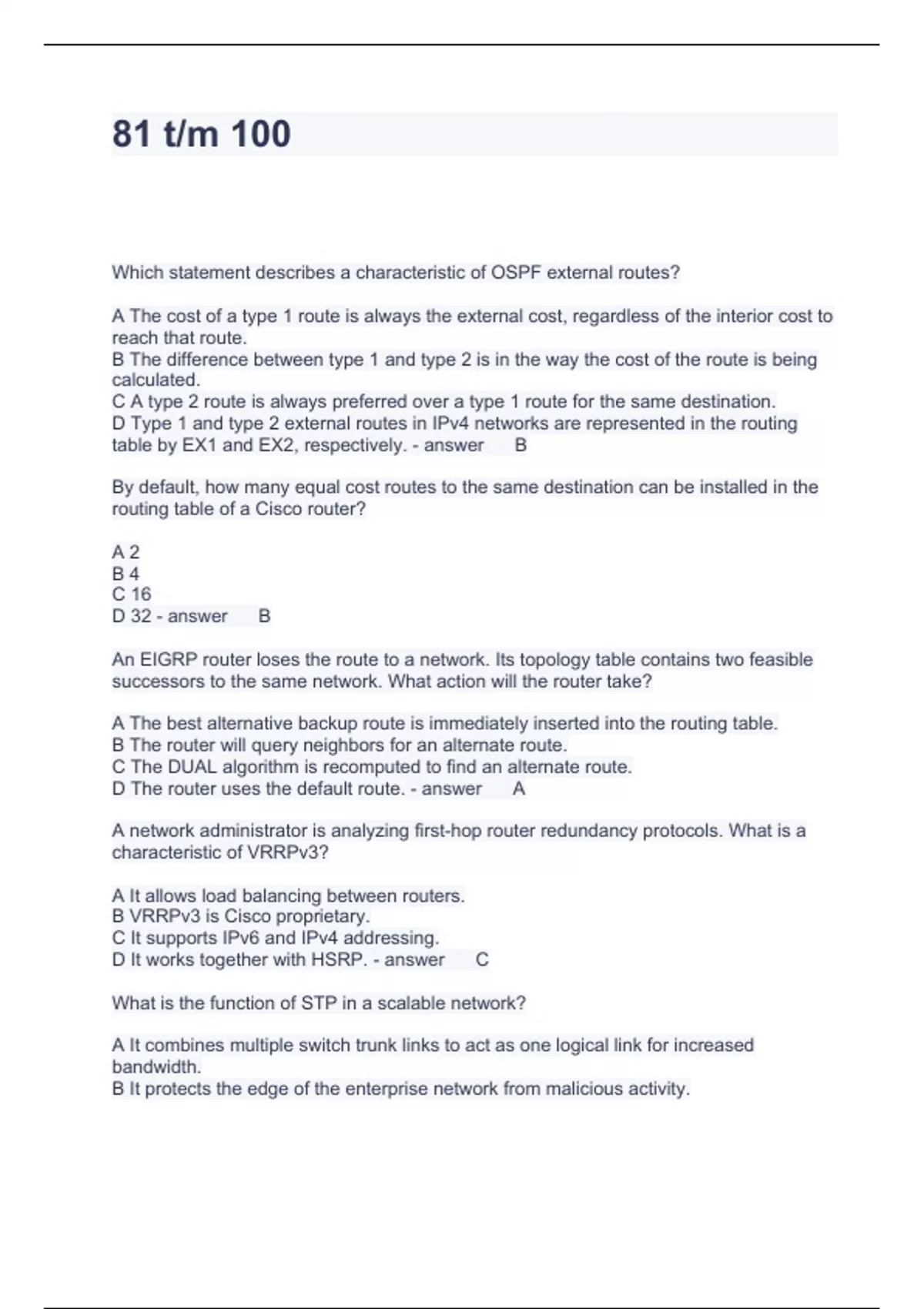 81 t/m 100

Which statement describes a characteristic of OSPF external routes?

A The cost of a type 1 route is always the external cost, regardless of the interior cost to reach that route.
B The difference between type 1 and type 2 is in the way the cost of the route is being calculated.
C A type 2 route is always preferred over a type 1 route for the same destination.
D Type 1 and type 2 external routes in IPv4 networks are represented in the routing table by EX1 and EX2, respectively. - answer B

By default, how many equal cost routes to the same destination can be installed in the routing table of a Cisco router?

A 2
B 4
C 16
D 32 - answer B

An EIGRP router loses the route to a network. Its topology table contains two feasible successors to the same network. What action will the router take?

A The best alternative backup route is immediately inserted into the routing table.
B The router will query neighbors for an alternate route.
C The DUAL algorithm is recomputed to find an alternate route.
D The router uses the default route. - answer A

A network administrator is analyzing first-hop router redundancy protocols. What is a characteristic of VRRPv3?

A It allows load balancing between routers.
B VRRPv3 is Cisco proprietary.
C It supports IPv6 and IPv4 addressing.
D It works together with HSRP. - answer C

What is the function of STP in a scalable network?

A It combines multiple switch trunk links to act as one logical link for increased bandwidth.
B It protects the edge of the enterprise network from malicious activity.